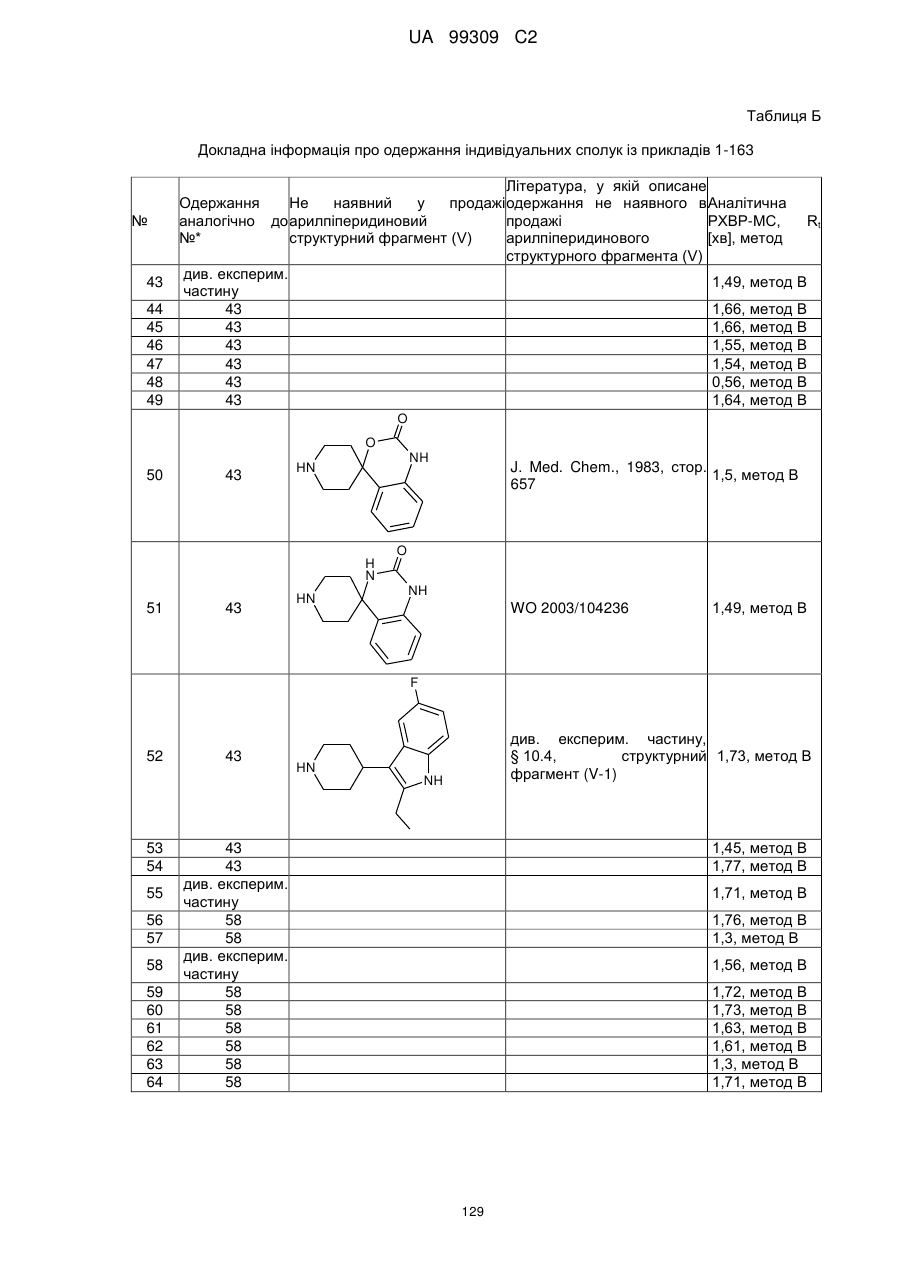 UA 99309 C2

Таблиця Б

Докладна інформація про одержання індивідуальних сполук із прикладів 1-163

| № | Одержання аналогічно до №* | Не наявний у продажі арилпіперидиновий структурний фрагмент (V) | Література, у якій описане одержання не наявного в продажі арилпіперидинового структурного фрагмента (V) | Аналітична РХВР-МС, $R_t$ [хв], метод |
|---|---|---|---|---|
| 43 | див. експерим. частину | | | 1,49, метод В |
| 44 | 43 | | | 1,66, метод В |
| 45 | 43 | | | 1,66, метод В |
| 46 | 43 | | | 1,55, метод В |
| 47 | 43 | | | 1,54, метод В |
| 48 | 43 | | | 0,56, метод В |
| 49 | 43 | | | 1,64, метод В |
| 50 | 43 | HN O O NH | J. Med. Chem., 1983, стор. 657 | 1,5, метод В |
| 51 | 43 | HN H N O NH | WO 2003/104236 | 1,49, метод В |
| 52 | 43 | F HN NH | див. експерим. частину, § 10.4, структурний фрагмент (V-1) | 1,73, метод В |
| 53 | 43 | | | 1,45, метод В |
| 54 | 43 | | | 1,77, метод В |
| 55 | див. експерим. частину | | | 1,71, метод В |
| 56 | 58 | | | 1,76, метод В |
| 57 | 58 | | | 1,3, метод В |
| 58 | див. експерим. частину | | | 1,56, метод В |
| 59 | 58 | | | 1,72, метод В |
| 60 | 58 | | | 1,73, метод В |
| 61 | 58 | | | 1,63, метод В |
| 62 | 58 | | | 1,61, метод В |
| 63 | 58 | | | 1,3, метод В |
| 64 | 58 | | | 1,71, метод В |

129